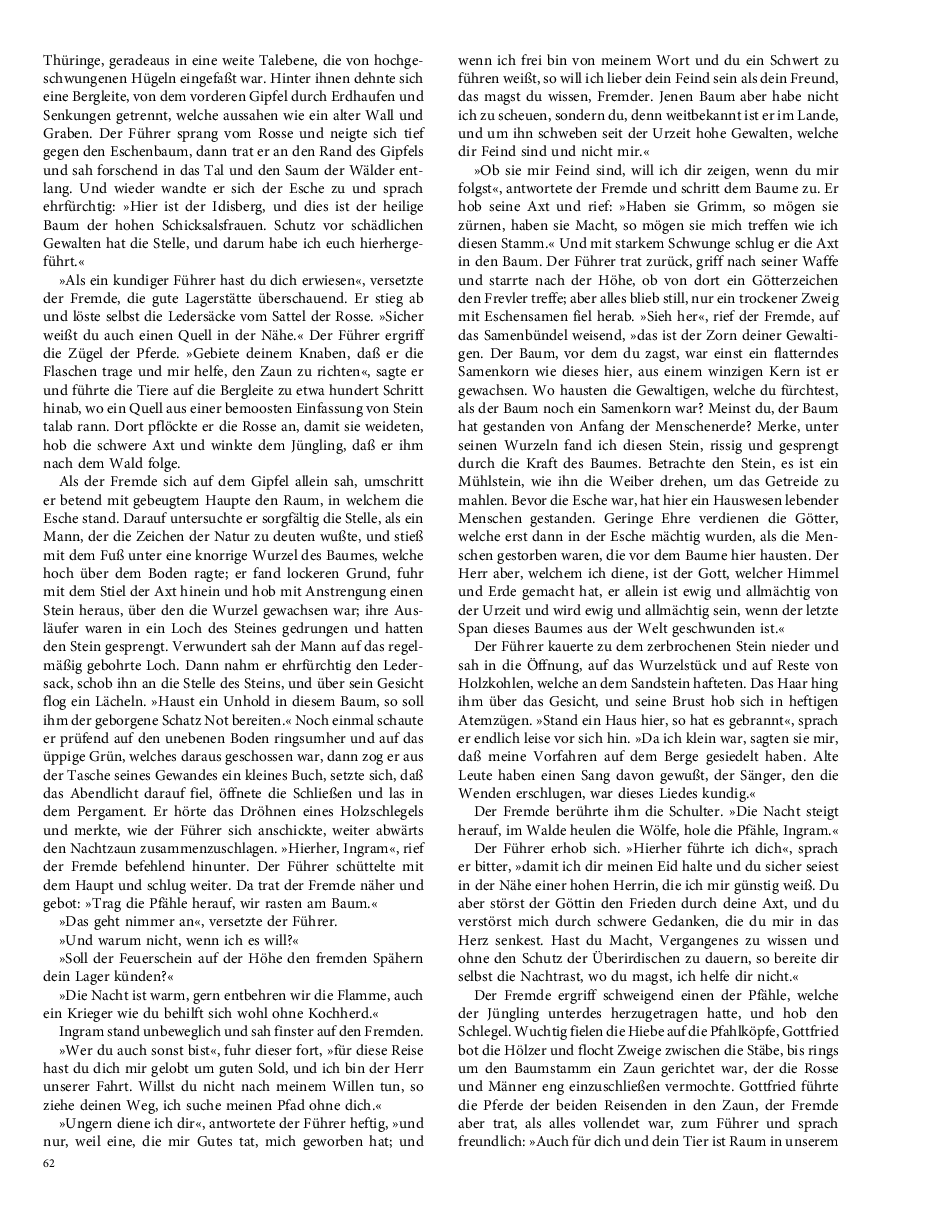 Thüringe, geradeaus in eine weite Talebene, die von hochgeschwungenen Hügeln eingefaßt war. Hinter ihnen dehnte sich eine Bergleite, von dem vorderen Gipfel durch Erdhaufen und Senkungen getrennt, welche aussahen wie ein alter Wall und Graben. Der Führer sprang vom Rosse und neigte sich tief gegen den Eschenbaum, dann trat er an den Rand des Gipfels und sah forschend in das Tal und den Saum der Wälder entlang. Und wieder wandte er sich der Esche zu und sprach ehrfürchtig: »Hier ist der Idisberg, und dies ist der heilige Baum der hohen Schicksalsfrauen. Schutz vor schädlichen Gewalten hat die Stelle, und darum habe ich euch hierhergeführt.«

»Als ein kundiger Führer hast du dich erwiesen«, versetzte der Fremde, die gute Lagerstätte überschauend. Er stieg ab und löste selbst die Ledersäcke vom Sattel der Rosse. »Sicher weißt du auch einen Quell in der Nähe.« Der Führer ergriff die Zügel der Pferde. »Gebiete deinem Knaben, daß er die Flaschen trage und mir helfe, den Zaun zu richten«, sagte er und führte die Tiere auf die Bergleite zu etwa hundert Schritt hinab, wo ein Quell aus einer bemoosten Einfassung von Stein talab rann. Dort pflöckte er die Rosse an, damit sie weideten, hob die schwere Axt und winkte dem Jüngling, daß er ihm nach dem Wald folge.

Als der Fremde sich auf dem Gipfel allein sah, umschritt er betend mit gebeugtem Haupte den Raum, in welchem die Esche stand. Darauf untersuchte er sorgfältig die Stelle, als ein Mann, der die Zeichen der Natur zu deuten wußte, und stieß mit dem Fuß unter eine knorrige Wurzel des Baumes, welche hoch über dem Boden ragte; er fand lockeren Grund, fuhr mit dem Stiel der Axt hinein und hob mit Anstrengung einen Stein heraus, über den die Wurzel gewachsen war; ihre Ausläufer waren in ein Loch des Steines gedrungen und hatten den Stein gesprengt. Verwundert sah der Mann auf das regelmäßig gebohrte Loch. Dann nahm er ehrfürchtig den Ledersack, schob ihn an die Stelle des Steins, und über sein Gesicht flog ein Lächeln. »Haust ein Unhold in diesem Baum, so soll ihm der geborgene Schatz Not bereiten.« Noch einmal schaute er prüfend auf den unebenen Boden ringsumher und auf das üppige Grün, welches daraus geschossen war, dann zog er aus der Tasche seines Gewandes ein kleines Buch, setzte sich, daß das Abendlicht darauf fiel, öffnete die Schließen und las in dem Pergament. Er hörte das Dröhnen eines Holzschlegels und merkte, wie der Führer sich anschickte, weiter abwärts den Nachtzaun zusammenzuschlagen. »Hierher, Ingram«, rief der Fremde befehlend hinunter. Der Führer schüttelte mit dem Haupt und schlug weiter. Da trat der Fremde näher und gebot: »Trag die Pfähle herauf, wir rasten am Baum.«

»Das geht nimmer an«, versetzte der Führer.

»Und warum nicht, wenn ich es will?«

»Soll der Feuerschein auf der Höhe den fremden Spähern dein Lager künden?«

»Die Nacht ist warm, gern entbehren wir die Flamme, auch ein Krieger wie du behilft sich wohl ohne Kochherd.«

Ingram stand unbeweglich und sah finster auf den Fremden.

»Wer du auch sonst bist«, fuhr dieser fort, »für diese Reise hast du dich mir gelobt um guten Sold, und ich bin der Herr unserer Fahrt. Willst du nicht nach meinem Willen tun, so ziehe deinen Weg, ich suche meinen Pfad ohne dich.«

»Ungern diene ich dir«, antwortete der Führer heftig, »und nur, weil eine, die mir Gutes tat, mich geworben hat; und wenn ich frei bin von meinem Wort und du ein Schwert zu führen weißt, so will ich lieber dein Feind sein als dein Freund, das magst du wissen, Fremder. Jenen Baum aber habe nicht ich zu scheuen, sondern du, denn weitbekannt ist er im Lande, und um ihn schweben seit der Urzeit hohe Gewalten, welche dir Feind sind und nicht mir.«

»Ob sie mir Feind sind, will ich dir zeigen, wenn du mir folgst«, antwortete der Fremde und schritt dem Baume zu. Er hob seine Axt und rief: »Haben sie Grimm, so mögen sie zürnen, haben sie Macht, so mögen sie mich treffen wie ich diesen Stamm.« Und mit starkem Schwunge schlug er die Axt in den Baum. Der Führer trat zurück, griff nach seiner Waffe und starrte nach der Höhe, ob von dort ein Götterzeichen den Frevler treffe; aber alles blieb still, nur ein trockener Zweig mit Eschensamen fiel herab. »Sieh her«, rief der Fremde, auf das Samenbündel weisend, »das ist der Zorn deiner Gewaltigen. Der Baum, vor dem du zagst, war einst ein flatterndes Samenkorn wie dieses hier, aus einem winzigen Kern ist er gewachsen. Wo hausten die Gewaltigen, welche du fürchtest, als der Baum noch ein Samenkorn war? Meinst du, der Baum hat gestanden von Anfang der Menschenerde? Merke, unter seinen Wurzeln fand ich diesen Stein, rissig und gesprengt durch die Kraft des Baumes. Betrachte den Stein, es ist ein Mühlstein, wie ihn die Weiber drehen, um das Getreide zu mahlen. Bevor die Esche war, hat hier ein Hauswesen lebender Menschen gestanden. Geringe Ehre verdienen die Götter, welche erst dann in der Esche mächtig wurden, als die Menschen gestorben waren, die vor dem Baume hier hausten. Der Herr aber, welchem ich diene, ist der Gott, welcher Himmel und Erde gemacht hat, er allein ist ewig und allmächtig von der Urzeit und wird ewig und allmächtig sein, wenn der letzte Span dieses Baumes aus der Welt geschwunden ist.«

Der Führer kauerte zu dem zerbrochenen Stein nieder und sah in die Öffnung, auf das Wurzelstück und auf Reste von Holzkohlen, welche an dem Sandstein hafteten. Das Haar hing ihm über das Gesicht, und seine Brust hob sich in heftigen Atemzügen. »Stand ein Haus hier, so hat es gebrannt«, sprach er endlich leise vor sich hin. »Da ich klein war, sagten sie mir, daß meine Vorfahren auf dem Berge gesiedelt haben. Alte Leute haben einen Sang davon gewußt, der Sänger, den die Wenden erschlugen, war dieses Liedes kundig.«

Der Fremde berührte ihm die Schulter. »Die Nacht steigt herauf, im Walde heulen die Wölfe, hole die Pfähle, Ingram.«

Der Führer erhob sich. »Hierher führte ich dich«, sprach er bitter, »damit ich dir meinen Eid halte und du sicher seiest in der Nähe einer hohen Herrin, die ich mir günstig weiß. Du aber störst der Göttin den Frieden durch deine Axt, und du verstörst mich durch schwere Gedanken, die du mir in das Herz senkest. Hast du Macht, Vergangenes zu wissen und ohne den Schutz der Überirdischen zu dauern, so bereite dir selbst die Nachtrast, wo du magst, ich helfe dir nicht.«

Der Fremde ergriff schweigend einen der Pfähle, welche der Jüngling unterdes herzugetragen hatte, und hob den Schlegel. Wuchtig fielen die Hiebe auf die Pfahlköpfe, Gottfried bot die Hölzer und flocht Zweige zwischen die Stäbe, bis rings um den Baumstamm ein Zaun gerichtet war, der die Rosse und Männer eng einzuschließen vermochte. Gottfried führte die Pferde der beiden Reisenden in den Zaun, der Fremde aber trat, als alles vollendet war, zum Führer und sprach freundlich: »Auch für dich und dein Tier ist Raum in unserem

62